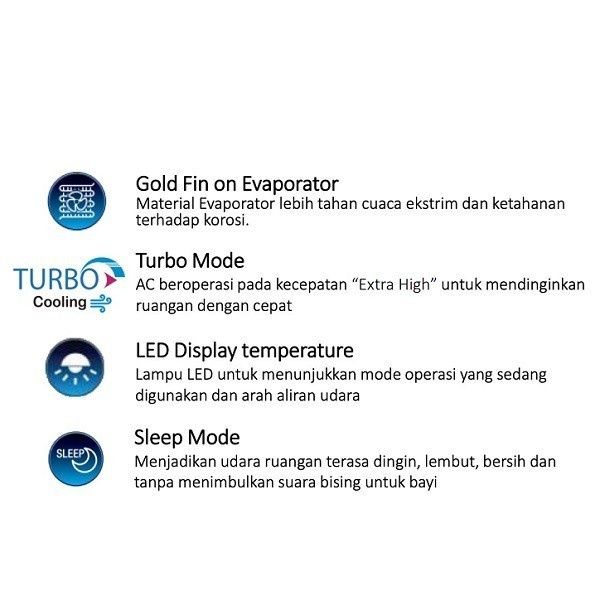 Gold Fin on Evaporator
Material Evaporator lebih tahan cuaca ekstrim dan ketahanan terhadap korosi.

TURBO
Cooling

Turbo Mode
AC beroperasi pada kecepatan “Extra High” untuk mendinginkan ruangan dengan cepat

LED Display temperature
Lampu LED untuk menunjukkan mode operasi yang sedang digunakan dan arah aliran udara

SLEEP

Sleep Mode
Menjadikan udara ruangan terasa dingin, lembut, bersih dan tanpa menimbulkan suara bising untuk bayi